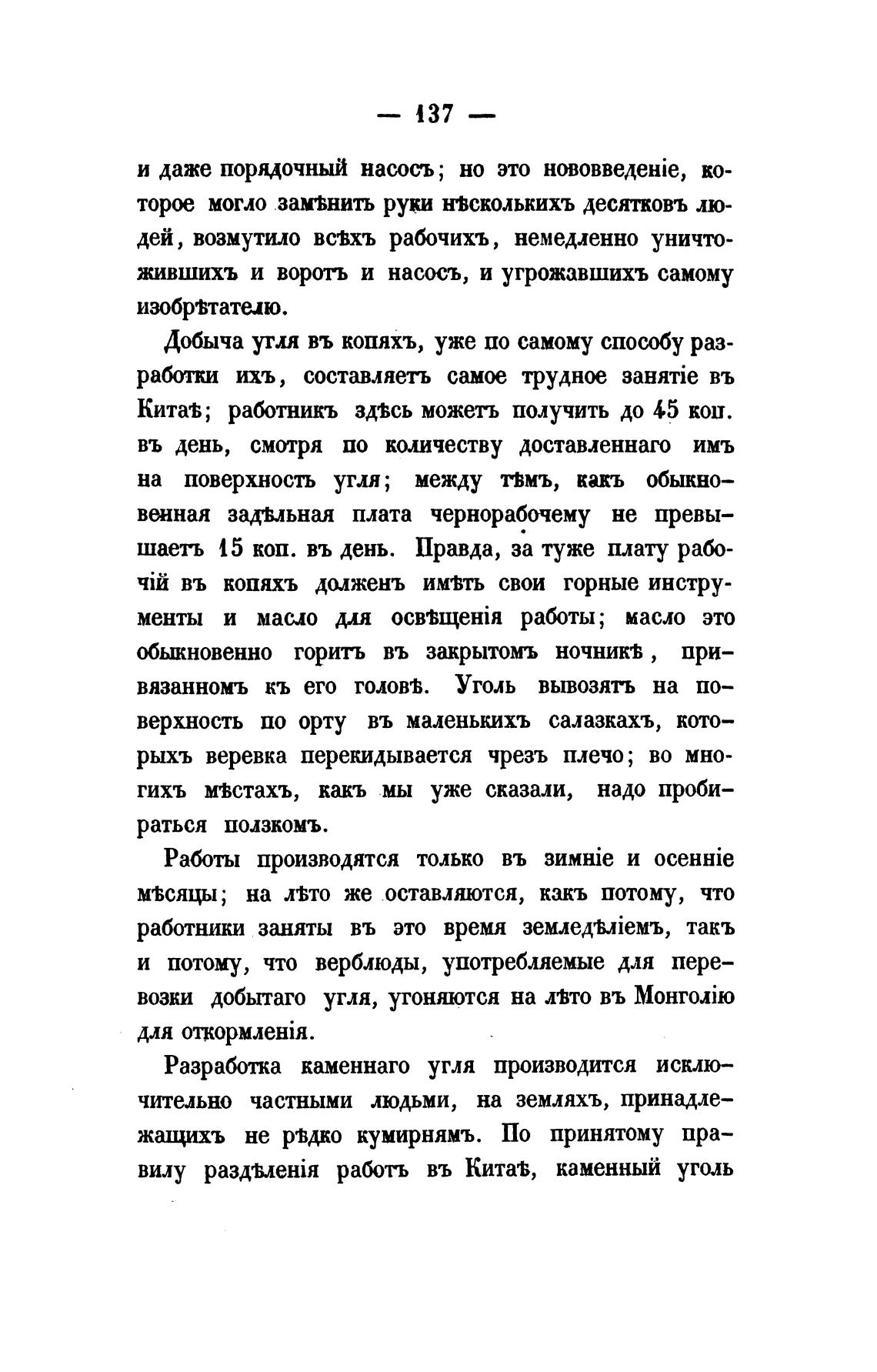 — 137 —

и даже порядочный насосъ; но это нововведеніе, которое могло замѣнить руки нѣсколькихъ десятковъ людей, возмутило всѣхъ рабочихъ, немедленно уничтожившихъ и воротъ и насосъ, и угрожавшихъ самому изобрѣтателю.

Добыча угля въ копяхъ, уже по самому способу разработки ихъ, составляетъ самое трудное занятіе въ Китаѣ; работникъ здѣсь можетъ получить до 45 коп. въ день, смотря по количеству доставленнаго имъ на поверхность угля; между тѣмъ, какъ обыкновенная задѣльная плата чернорабочему не превышаетъ 15 коп. въ день. Правда, за туже плату рабочій въ копяхъ долженъ имѣть свои горные инструменты и масло для освѣщенія работы; масло это обыкновенно горитъ въ закрытомъ ночникѣ, привязанномъ къ его головѣ. Уголь вывозятъ на поверхность по орту въ маленькихъ салазкахъ, которыхъ веревка перекидывается чрезъ плечо; во многихъ мѣстахъ, какъ мы уже сказали, надо пробираться ползкомъ.

Работы производятся только въ зимніе и осенніе мѣсяцы; на лѣто же оставляются, какъ потому, что работники заняты въ это время земледѣліемъ, такъ и потому, что верблюды, употребляемые для перевозки добытаго угля, угоняются на лѣто въ Монголію для откормленія.

Разработка каменнаго угля производится исключительно частными людьми, на земляхъ, принадлежащихъ не рѣдко кумирнямъ. По принятому правилу раздѣленія работъ въ Китаѣ, каменный уголь